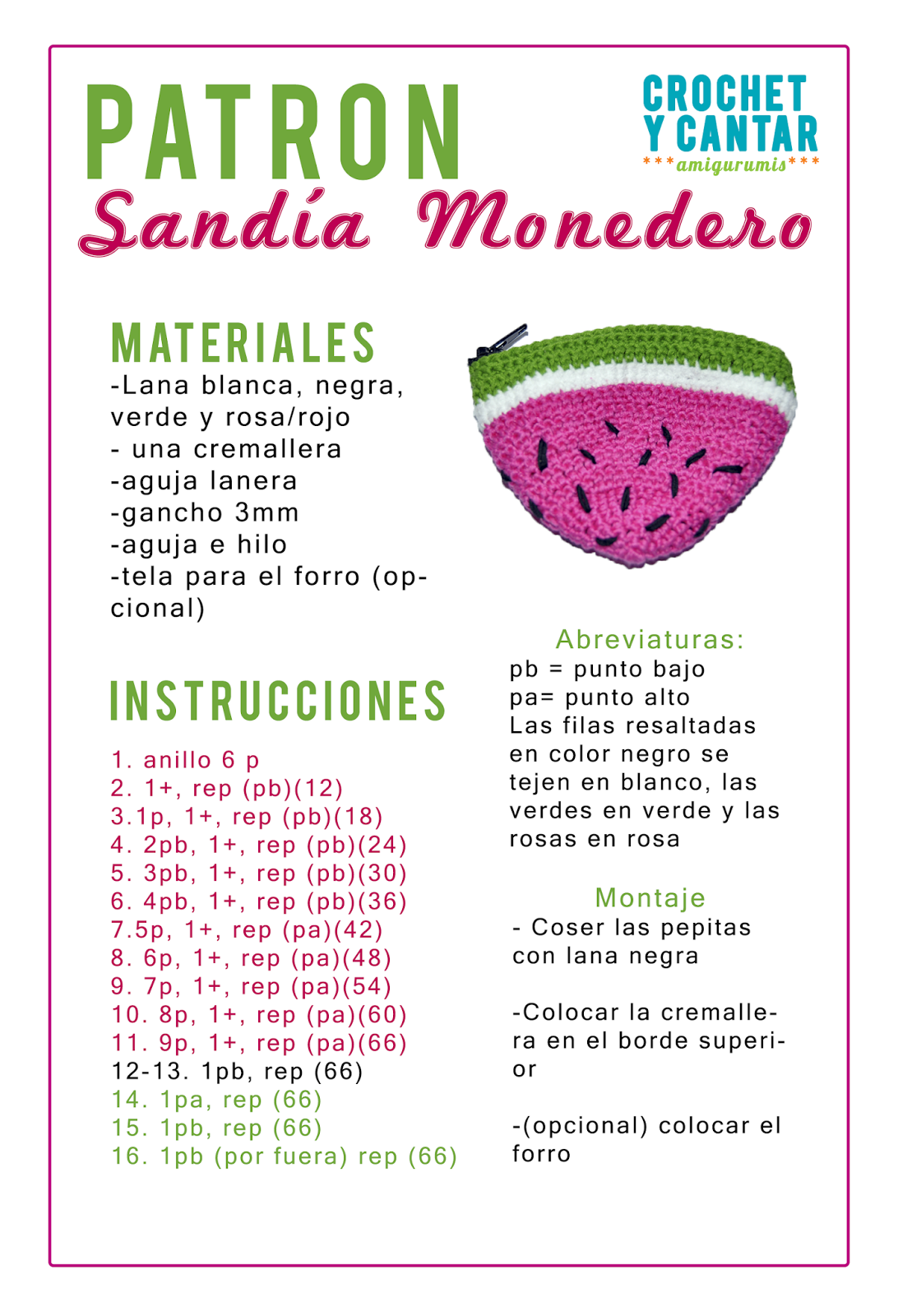 PATRON

CROCHET Y CANTAR
***amigurumis***

Sandía Monedero

MATERIALES
-Lana blanca, negra, verde y rosa/rojo
- una cremallera
-aguja lanera
-gancho 3mm
-aguja e hilo
-tela para el forro (opcional)

INSTRUCCIONES
1. anillo 6 p
2. 1+, rep (pb)(12)
3.1p, 1+, rep (pb)(18)
4. 2pb, 1+, rep (pb)(24)
5. 3pb, 1+, rep (pb)(30)
6. 4pb, 1+, rep (pb)(36)
7.5p, 1+, rep (pa)(42)
8. 6p, 1+, rep (pa)(48)
9. 7p, 1+, rep (pa)(54)
10. 8p, 1+, rep (pa)(60)
11. 9p, 1+, rep (pa)(66)
12-13. 1pb, rep (66)
14. 1pa, rep (66)
15. 1pb, rep (66)
16. 1pb (por fuera) rep (66)

Abreviaturas:
pb = punto bajo
pa= punto alto
Las filas resaltadas en color negro se tejen en blanco, las verdes en verde y las rosas en rosa

Montaje
- Coser las pepitas con lana negra

-Colocar la cremallera en el borde superior

-(opcional) colocar el forro